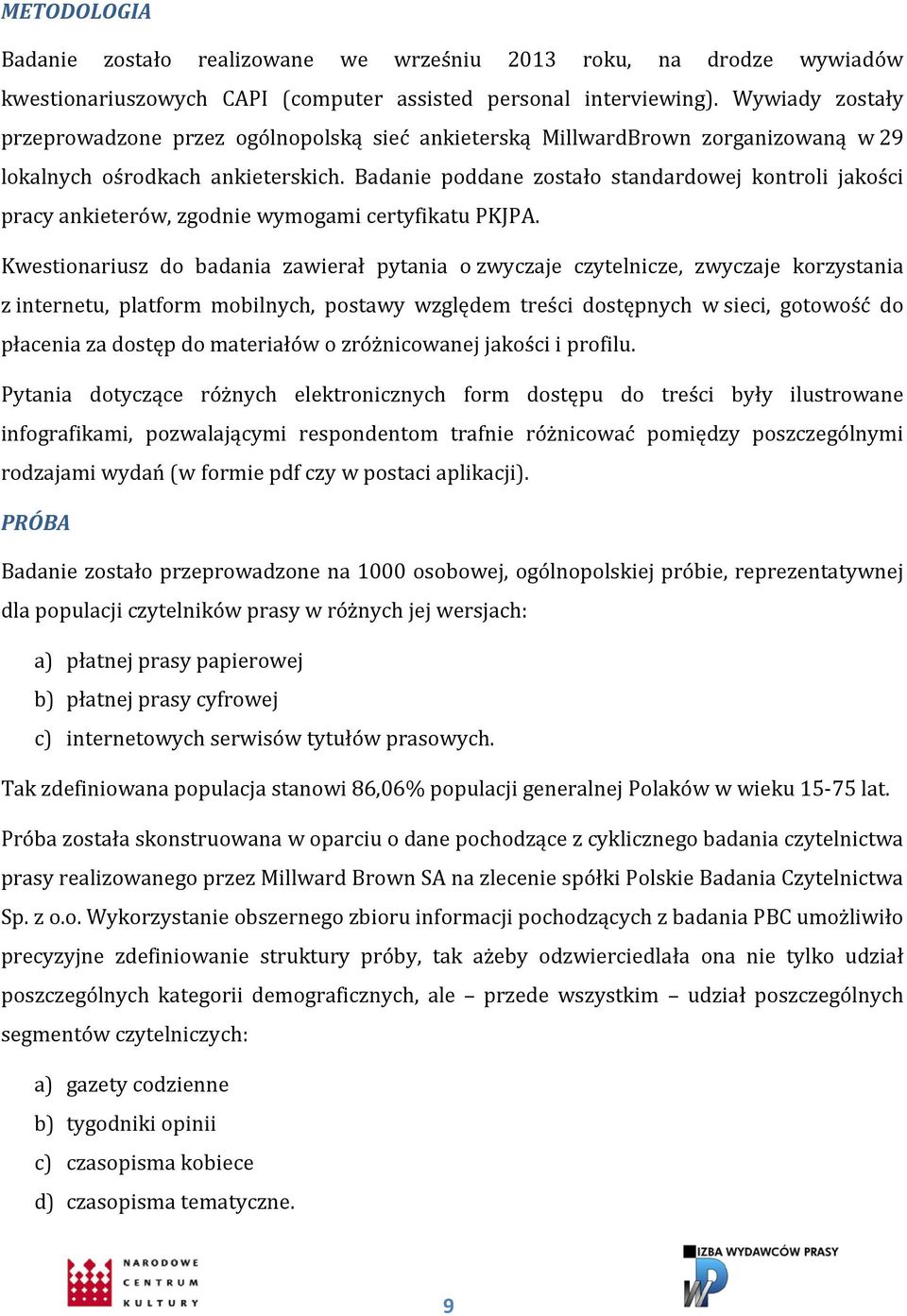 METODOLOGIA

Badanie zostało realizowane we wrześniu 2013 roku, na drodze wywiadów kwestionariuszowych CAPI (computer assisted personal interviewing). Wywiady zostały przeprowadzone przez ogólnopolską sieć ankieterską MillwardBrown zorganizowaną w 29 lokalnych ośrodkach ankieterskich. Badanie poddane zostało standardowej kontroli jakości pracy ankieterów, zgodnie wymogami certyfikatu PKJPA.

Kwestionariusz do badania zawierał pytania o zwyczaje czytelnicze, zwyczaje korzystania z internetu, platform mobilnych, postawy względem treści dostępnych w sieci, gotowość do płacenia za dostęp do materiałów o zróżnicowanej jakości i profilu.

Pytania dotyczące różnych elektronicznych form dostępu do treści były ilustrowane infografikami, pozwalającymi respondentom trafnie różnicować pomiędzy poszczególnymi rodzajami wydań (w formie pdf czy w postaci aplikacji).

PRÓBA

Badanie zostało przeprowadzone na 1000 osobowej, ogólnopolskiej próbie, reprezentatywnej dla populacji czytelników prasy w różnych jej wersjach:

a) płatnej prasy papierowej
b) płatnej prasy cyfrowej
c) internetowych serwisów tytułów prasowych.

Tak zdefiniowana populacja stanowi 86,06% populacji generalnej Polaków w wieku 15-75 lat.

Próba została skonstruowana w oparciu o dane pochodzące z cyklicznego badania czytelnictwa prasy realizowanego przez Millward Brown SA na zlecenie spółki Polskie Badania Czytelnictwa Sp. z o.o. Wykorzystanie obszernego zbioru informacji pochodzących z badania PBC umożliwiło precyzyjne zdefiniowanie struktury próby, tak ażeby odzwierciedlała ona nie tylko udział poszczególnych kategorii demograficznych, ale – przede wszystkim – udział poszczególnych segmentów czytelniczych:

a) gazety codzienne
b) tygodniki opinii
c) czasopisma kobiece
d) czasopisma tematyczne.

NARODOWE CENTRUM KULTURY

9

IZBA WYDAWCÓW PRASY